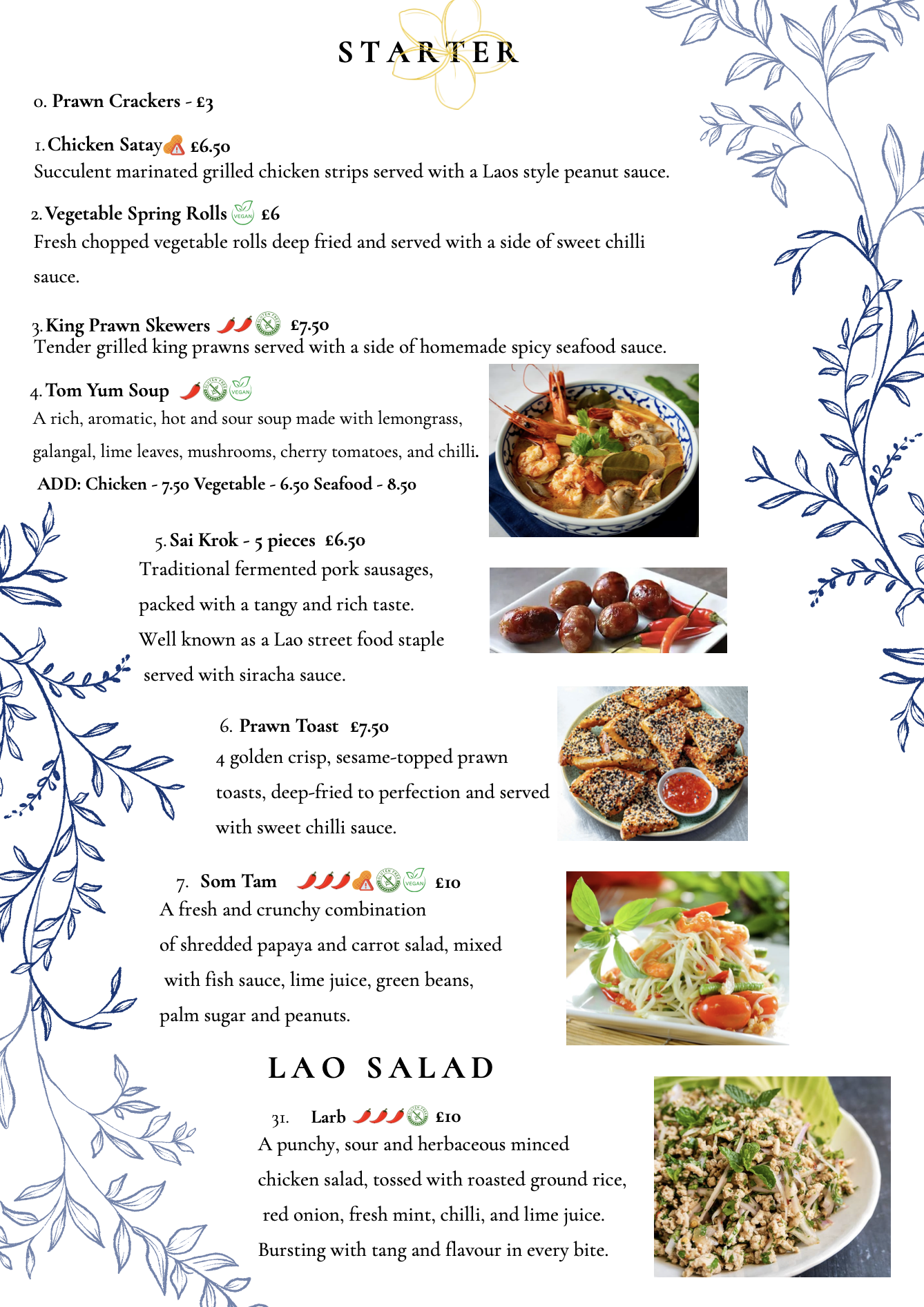 STARTER

0. Prawn Crackers - £3

1. Chicken Satay £6.50
Succulent marinated grilled chicken strips served with a Laos style peanut sauce.

2. Vegetable Spring Rolls VEGAN £6
Fresh chopped vegetable rolls deep fried and served with a side of sweet chilli sauce.

3. King Prawn Skewers GLUTEN FREE £7.50
Tender grilled king prawns served with a side of homemade spicy seafood sauce.

4. Tom Yum Soup GLUTEN FREE VEGAN
A rich, aromatic, hot and sour soup made with lemongrass, galangal, lime leaves, mushrooms, cherry tomatoes, and chilli.
ADD: Chicken - 7.50 Vegetable - 6.50 Seafood - 8.50

5. Sai Krok - 5 pieces £6.50
Traditional fermented pork sausages, packed with a tangy and rich taste. Well known as a Lao street food staple served with siracha sauce.

6. Prawn Toast £7.50
4 golden crisp, sesame-topped prawn toasts, deep-fried to perfection and served with sweet chilli sauce.

7. Som Tam GLUTEN FREE VEGAN £10
A fresh and crunchy combination of shredded papaya and carrot salad, mixed with fish sauce, lime juice, green beans, palm sugar and peanuts.

LAO SALAD

31. Larb GLUTEN FREE £10
A punchy, sour and herbaceous minced chicken salad, tossed with roasted ground rice, red onion, fresh mint, chilli, and lime juice. Bursting with tang and flavour in every bite.